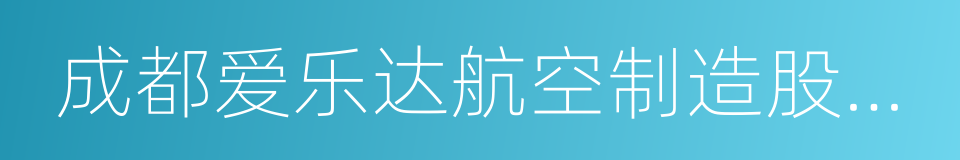 成都爱乐达航空制造股...